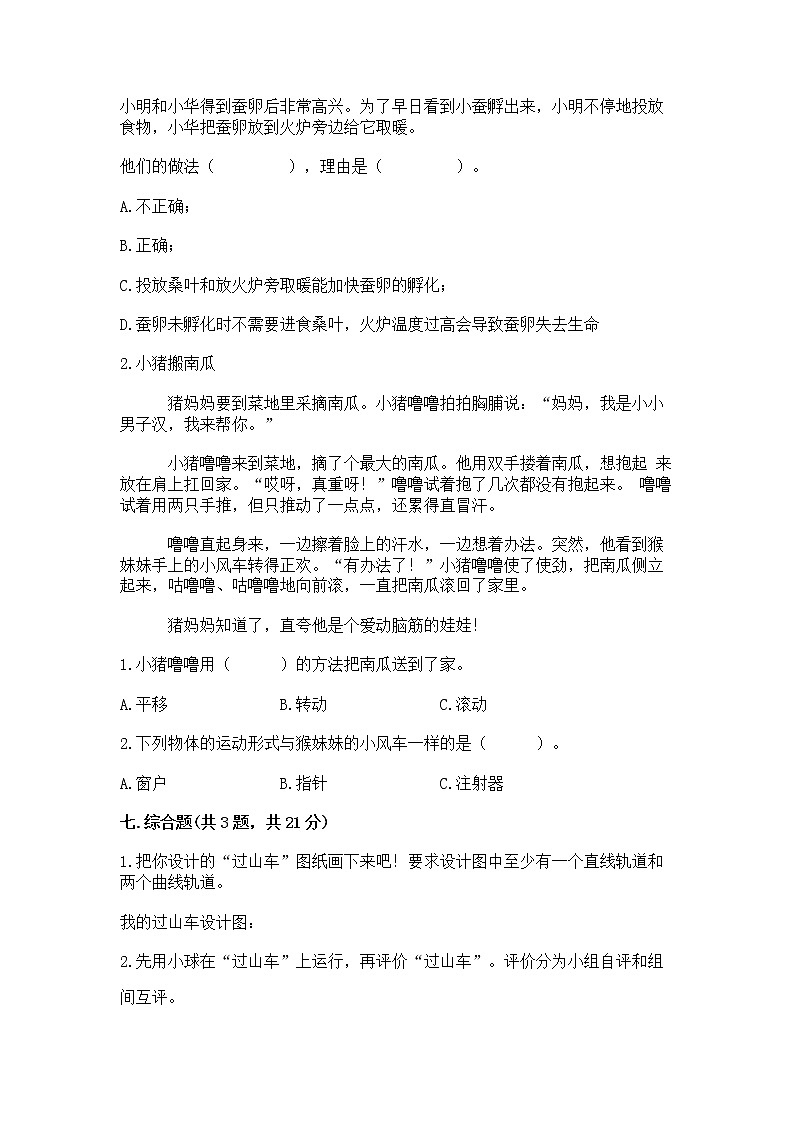 小明和小华得到蚕卵后非常高兴。为了早日看到小蚕孵出来，小明不停地投放食物，小华把蚕卵放到火炉旁边给它取暖。

他们的做法（　　　　），理由是（　　　　）。

A.不正确；

B.正确；

C.投放桑叶和放火炉旁取暖能加快蚕卵的孵化；

D.蚕卵未孵化时不需要进食桑叶，火炉温度过高会导致蚕卵失去生命

2.小猪搬南瓜

猪妈妈要到菜地里采摘南瓜。小猪噜噜拍拍胸脯说：“妈妈，我是小小男子汉，我来帮你。”

小猪噜噜来到菜地，摘了个最大的南瓜。他用双手搂着南瓜，想抱起 来放在肩上扛回家。“哎呀，真重呀！”噜噜试着抱了几次都没有抱起来。 噜噜试着用两只手推，但只推动了一点点，还累得直冒汗。

噜噜直起身来，一边擦着脸上的汗水，一边想着办法。突然，他看到猴妹妹手上的小风车转得正欢。“有办法了！”小猪噜噜使了使劲，把南瓜侧立起来，咕噜噜、咕噜噜地向前滚，一直把南瓜滚回了家里。

猪妈妈知道了，直夸他是个爱动脑筋的娃娃!

1.小猪噜噜用（　　　）的方法把南瓜送到了家。

A.平移　　　　B.转动　　　　C.滚动

2.下列物体的运动形式与猴妹妹的小风车一样的是（　　　）。

A.窗户　　　　B.指针　　　　C.注射器

七.综合题(共3题，共21分)

1.把你设计的“过山车”图纸画下来吧！要求设计图中至少有一个直线轨道和两个曲线轨道。

我的过山车设计图：

2.先用小球在“过山车”上运行，再评价“过山车”。评价分为小组自评和组间互评。